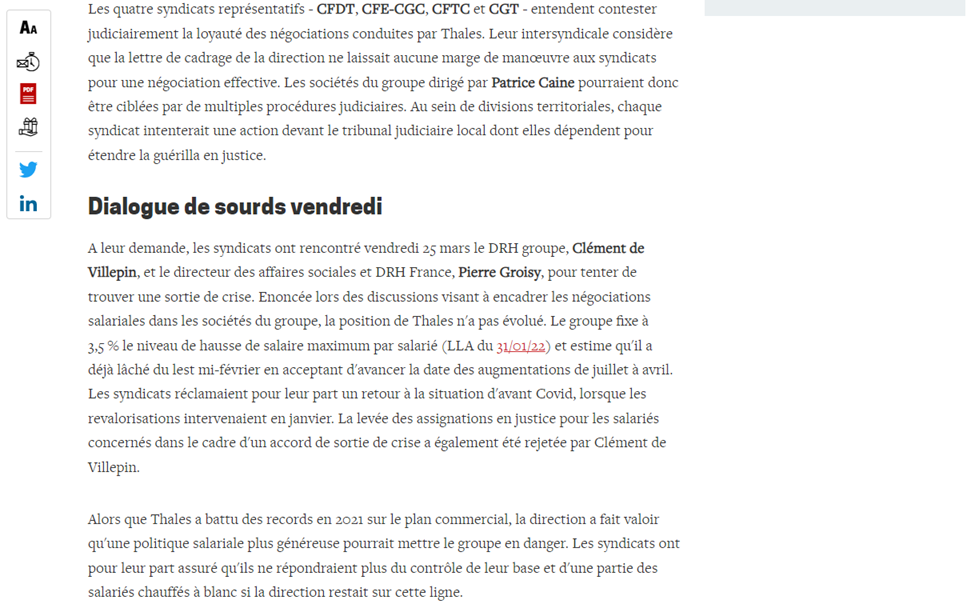 AA

PDF

Les quatre syndicats représentatifs - CFDT, CFE-CGC, CFTC et CGT - entendent contester judiciairement la loyauté des négociations conduites par Thales. Leur intersyndicale considère que la lettre de cadrage de la direction ne laissait aucune marge de manœuvre aux syndicats pour une négociation effective. Les sociétés du groupe dirigé par Patrice Caine pourraient donc être ciblées par de multiples procédures judiciaires. Au sein de divisions territoriales, chaque syndicat intenterait une action devant le tribunal judiciaire local dont elles dépendent pour étendre la guérilla en justice.

Dialogue de sourds vendredi

A leur demande, les syndicats ont rencontré vendredi 25 mars le DRH groupe, Clément de Villepin, et le directeur des affaires sociales et DRH France, Pierre Groisy, pour tenter de trouver une sortie de crise. Enoncée lors des discussions visant à encadrer les négociations salariales dans les sociétés du groupe, la position de Thales n'a pas évolué. Le groupe fixe à 3,5 % le niveau de hausse de salaire maximum par salarié (LLA du 31/01/22) et estime qu'il a déjà lâché du lest mi-février en acceptant d'avancer la date des augmentations de juillet à avril. Les syndicats réclamaient pour leur part un retour à la situation d'avant Covid, lorsque les revalorisations intervenaient en janvier. La levée des assignations en justice pour les salariés concernés dans le cadre d'un accord de sortie de crise a également été rejetée par Clément de Villepin.

Alors que Thales a battu des records en 2021 sur le plan commercial, la direction a fait valoir qu'une politique salariale plus généreuse pourrait mettre le groupe en danger. Les syndicats ont pour leur part assuré qu'ils ne répondraient plus du contrôle de leur base et d'une partie des salariés chauffés à blanc si la direction restait sur cette ligne.